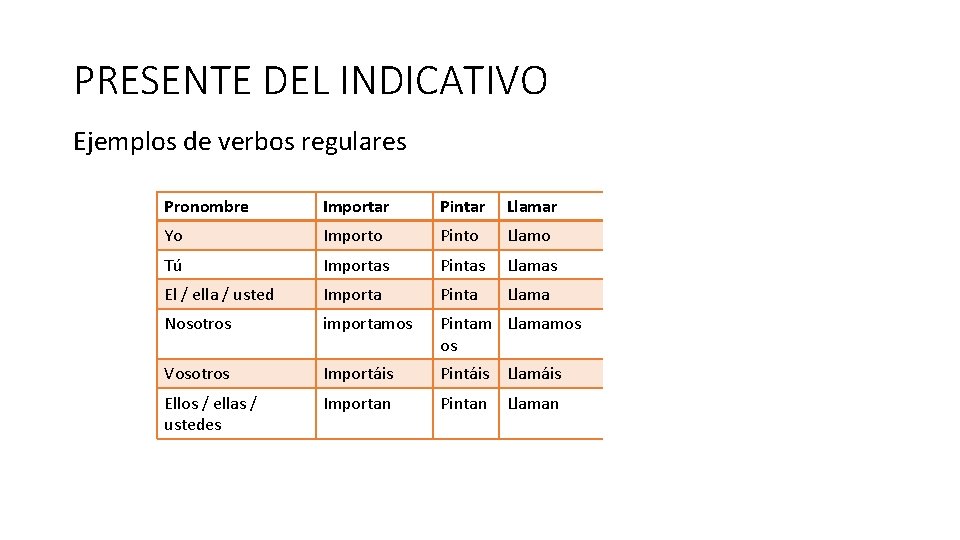 PRESENTE DEL INDICATIVO

Ejemplos de verbos regulares

| Pronombre | Importar | Pintar | Llamar |
|---|---|---|---|
| Yo | Importo | Pinto | Llamo |
| Tú | Importas | Pintas | Llamas |
| El / ella / usted | Importa | Pinta | Llama |
| Nosotros | importamos | Pintamos | Llamamos |
| Vosotros | Importáis | Pintáis | Llamáis |
| Ellos / ellas / ustedes | Importan | Pintan | Llaman |